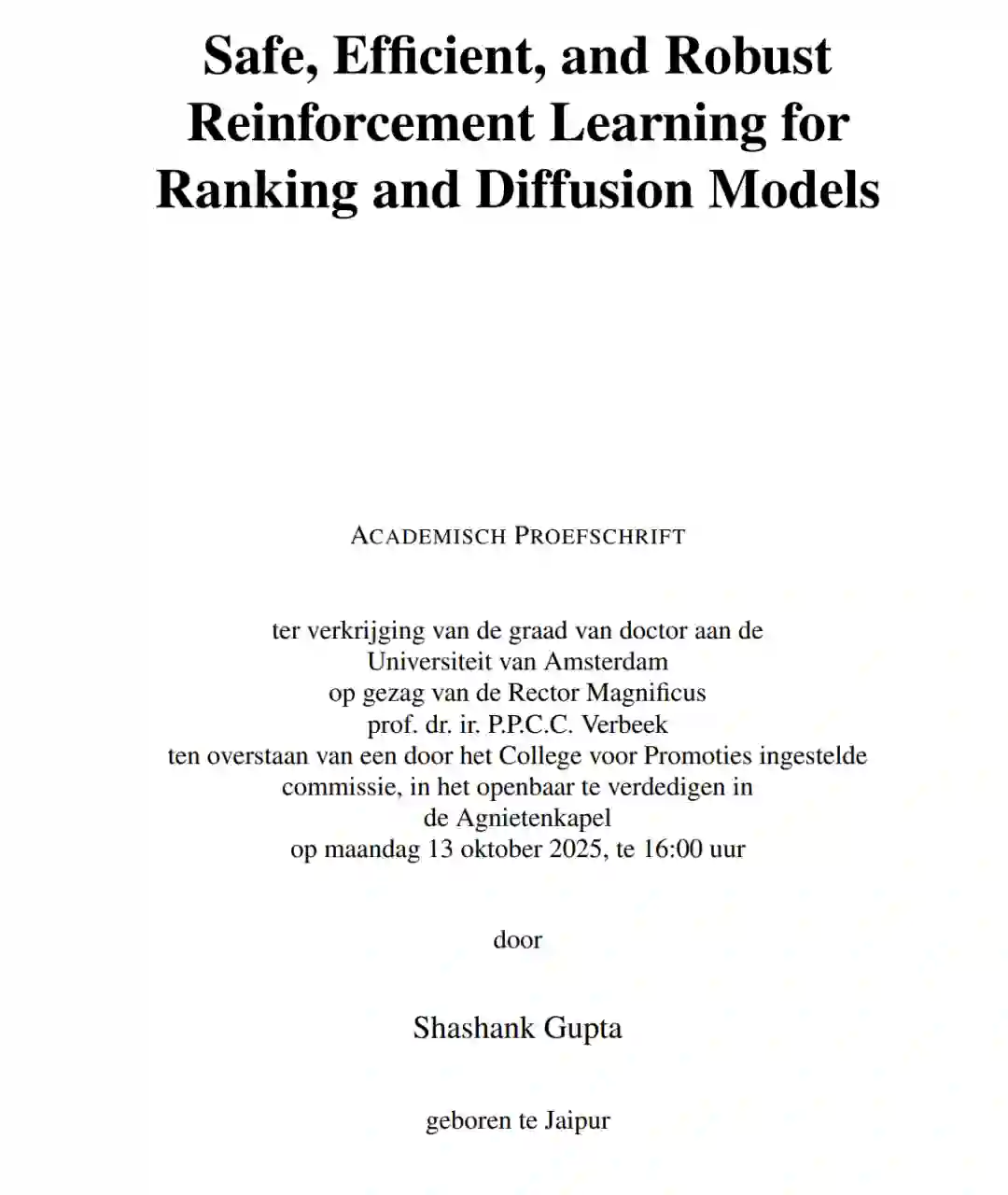 Safe, Efficient, and Robust Reinforcement Learning for Ranking and Diffusion Models

ACADEMISCH PROEFSCHRIFT

ter verkrijging van de graad van doctor aan de
Universiteit van Amsterdam
op gezag van de Rector Magnificus
prof. dr. ir. P.P.C.C. Verbeek
ten overstaan van een door het College voor Promoties ingestelde
commissie, in het openbaar te verdedigen in
de Agnietenkapel
op maandag 13 oktober 2025, te 16:00 uur

door

Shashank Gupta

geboren te Jaipur